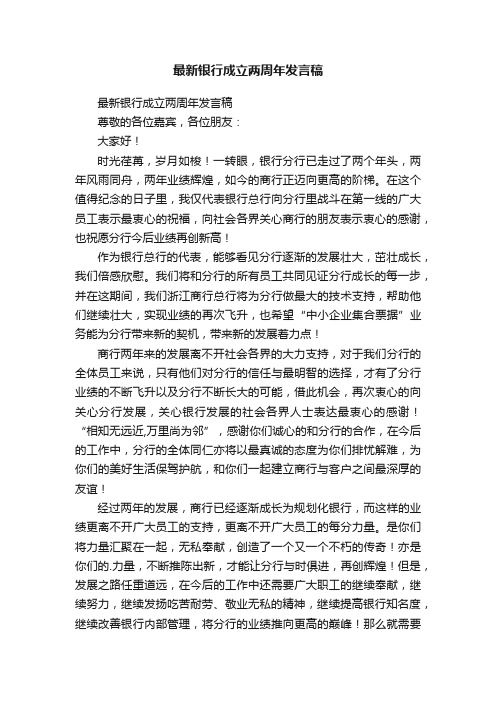 最新银行成立两周年发言稿

最新银行成立两周年发言稿

尊敬的各位嘉宾，各位朋友：

大家好！

时光荏苒，岁月如梭！一转眼，银行分行已走过了两个年头，两年风雨同舟，两年业绩辉煌，如今的商行正迈向更高的阶梯。在这个值得纪念的日子里，我仅代表银行总行向分行里战斗在第一线的广大员工表示最衷心的祝福，向社会各界关心商行的朋友表示衷心的感谢，也祝愿分行今后业绩再创新高！

作为银行总行的代表，能够看见分行逐渐的发展壮大，茁壮成长，我们倍感欣慰。我们将和分行的所有员工共同见证分行成长的每一步，并在这期间，我们浙江商行总行将为分行做最大的技术支持，帮助他们继续壮大，实现业绩的再次飞升，也希望“中小企业集合票据”业务能为分行带来新的契机，带来新的发展着力点！

商行两年来的发展离不开社会各界的大力支持，对于我们分行的全体员工来说，只有他们对分行的信任与最明智的选择，才有了分行业绩的不断飞升以及分行不断长大的可能，借此机会，再次衷心的向关心分行发展，关心银行发展的社会各界人士表达最衷心的感谢！“相知无远近,万里尚为邻”，感谢你们诚心的和分行的合作，在今后的工作中，分行的全体同仁亦将以最真诚的态度为你们排忧解难，为你们的美好生活保驾护航，和你们一起建立商行与客户之间最深厚的友谊！

经过两年的发展，商行已经逐渐成长为规划化银行，而这样的业绩更离不开广大员工的支持，更离不开广大员工的每分力量。是你们将力量汇聚在一起，无私奉献，创造了一个又一个不朽的传奇！亦是你们的.力量，不断推陈出新，才能让分行与时俱进，再创辉煌！但是，发展之路任重道远，在今后的工作中还需要广大职工的继续奉献，继续努力，继续发扬吃苦耐劳、敬业无私的精神，继续提高银行知名度，继续改善银行内部管理，将分行的业绩推向更高的巅峰！那么就需要